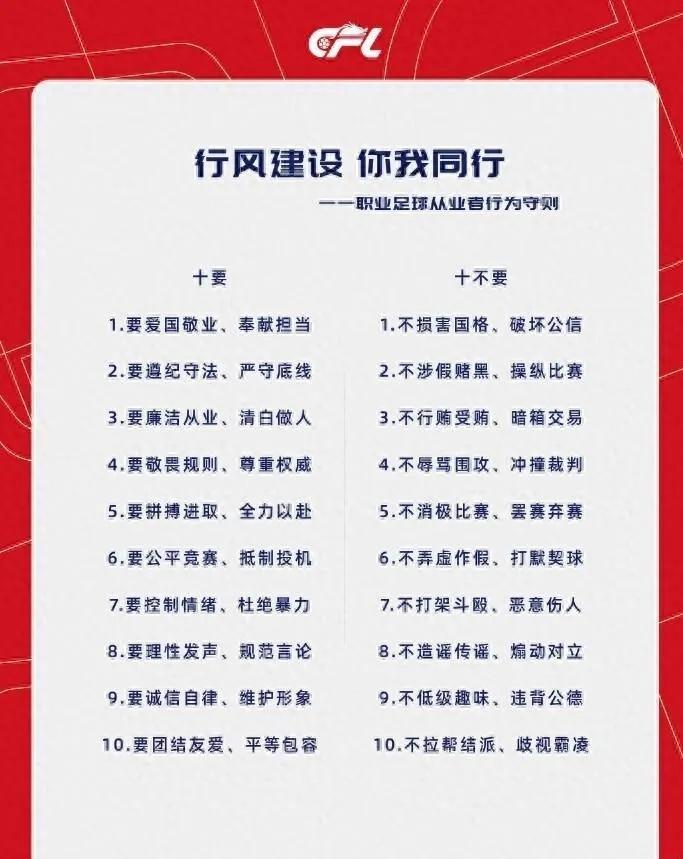 CFL

行风建设 你我同行

——职业足球从业者行为守则

十要

1.要爱国敬业、奉献担当

2.要遵纪守法、严守底线

3.要廉洁从业、清白做人

4.要敬畏规则、尊重权威

5.要拼搏进取、全力以赴

6.要公平竞赛、抵制投机

7.要控制情绪、杜绝暴力

8.要理性发声、规范言论

9.要诚信自律、维护形象

10.要团结友爱、平等包容

十不要

1.不损害国格、破坏公信

2.不涉假赌黑、操纵比赛

3.不行贿受贿、暗箱交易

4.不辱骂围攻、冲撞裁判

5.不消极比赛、罢赛弃赛

6.不弄虚作假、打默契球

7.不打架斗殴、恶意伤人

8.不造谣传谣、煽动对立

9.不低级趣味、违背公德

10.不拉帮结派、歧视霸凌